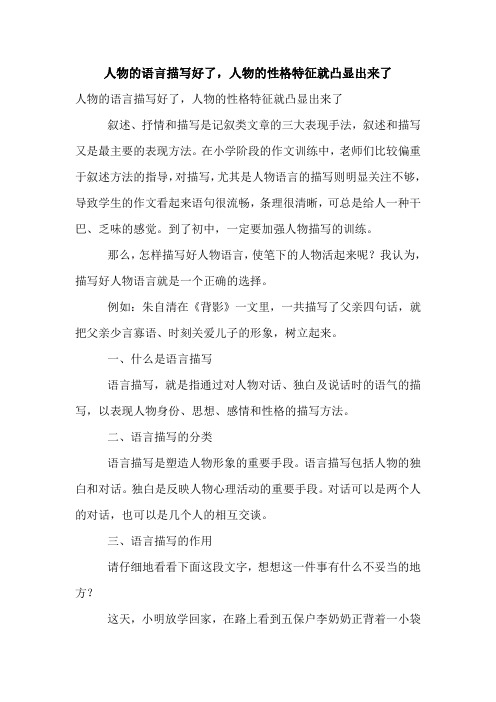 人物的语言描写好了，人物的性格特征就凸显出来了

人物的语言描写好了，人物的性格特征就凸显出来了

叙述、抒情和描写是记叙类文章的三大表现手法，叙述和描写又是最主要的表现方法。在小学阶段的作文训练中，老师们比较偏重于叙述方法的指导，对描写，尤其是人物语言的描写则明显关注不够，导致学生的作文看起来语句很流畅，条理很清晰，可总是给人一种干巴、乏味的感觉。到了初中，一定要加强人物描写的训练。

那么，怎样描写好人物语言，使笔下的人物活起来呢？我认为，描写好人物语言就是一个正确的选择。

例如：朱自清在《背影》一文里，一共描写了父亲四句话，就把父亲少言寡语、时刻关爱儿子的形象，树立起来。

一、什么是语言描写

语言描写，就是指通过对人物对话、独白及说话时的语气的描写，以表现人物身份、思想、感情和性格的描写方法。

二、语言描写的分类

语言描写是塑造人物形象的重要手段。语言描写包括人物的独白和对话。独白是反映人物心理活动的重要手段。对话可以是两个人的对话，也可以是几个人的相互交谈。

三、语言描写的作用

请仔细地看看下面这段文字，想想这一件事有什么不妥当的地方？

这天，小明放学回家，在路上看到五保户李奶奶正背着一小袋